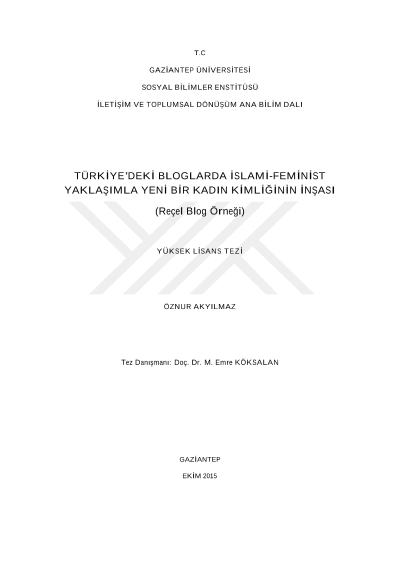 T.C

GAZİANTEP ÜNİVERSİTESİ

SOSYAL BİLİMLER ENSTİTÜSÜ

İLETİŞİM VE TOPLUMSAL DÖNÜŞÜM ANA BİLİM DALI

TÜRKİYE'DEKİ BLOGLARDA İSLAMİ-FEMİNİST YAKLAŞIMLA YENİ BİR KADIN KİMLİĞİNİN İNŞASI

(Reçel Blog Örneği)

YÜKSEK LİSANS TEZİ

ÖZNUR AKYILMAZ

Tez Danışmanı: Doç. Dr. M. Emre KÖKSALAN

GAZİANTEP

EKİM 2015